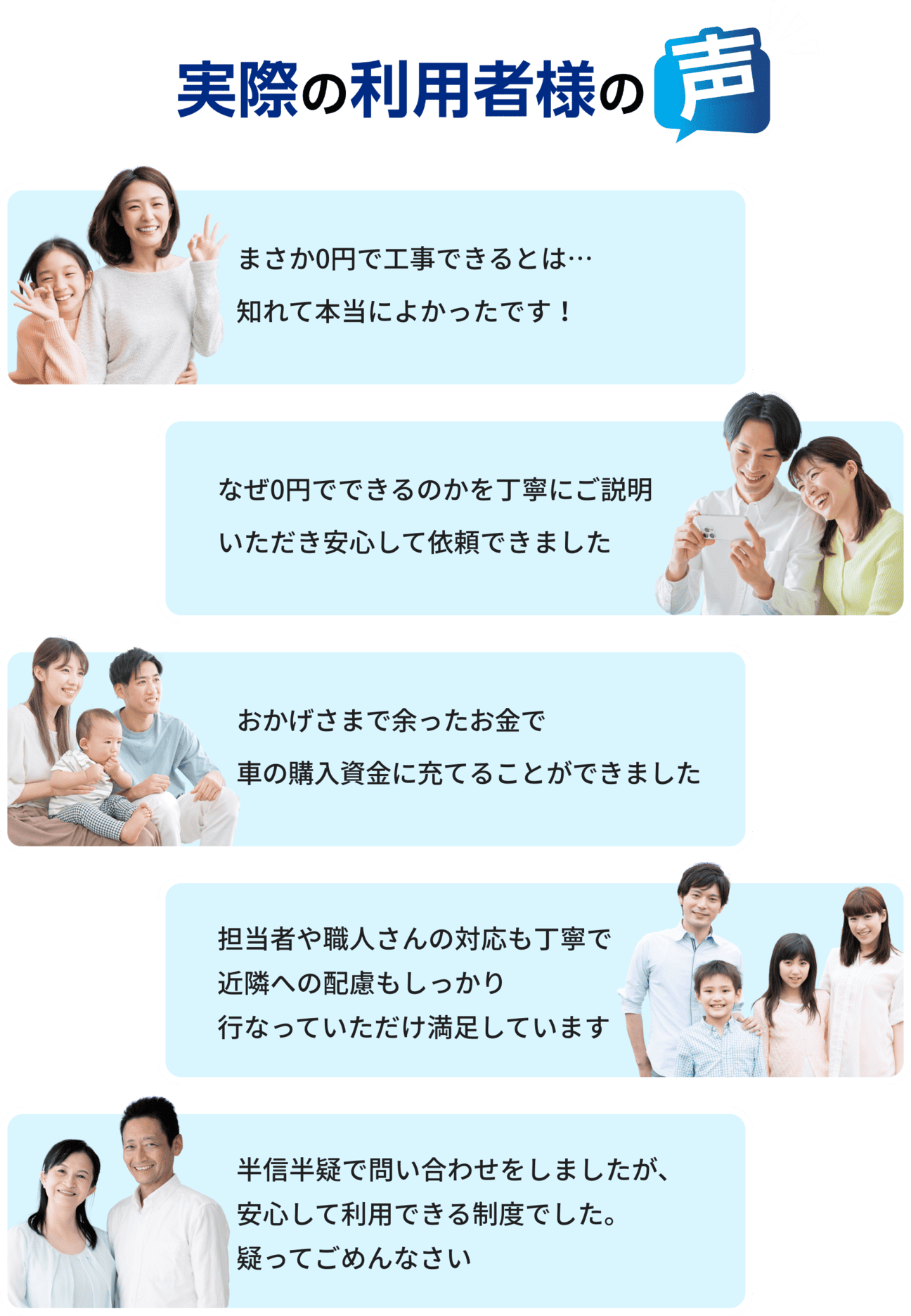 実際の利用者様の声

まさか0円で工事できるとは…
知れて本当によかったです！

なぜ0円でできるのかを丁寧にご説明
いただき安心して依頼できました

おかげさまで余ったお金で
車の購入資金に充てることができました

担当者や職人さんの対応も丁寧で
近隣への配慮もしっかり
行なっていただけ満足しています

半信半疑で問い合わせをしましたが、
安心して利用できる制度でした。
疑ってごめんなさい